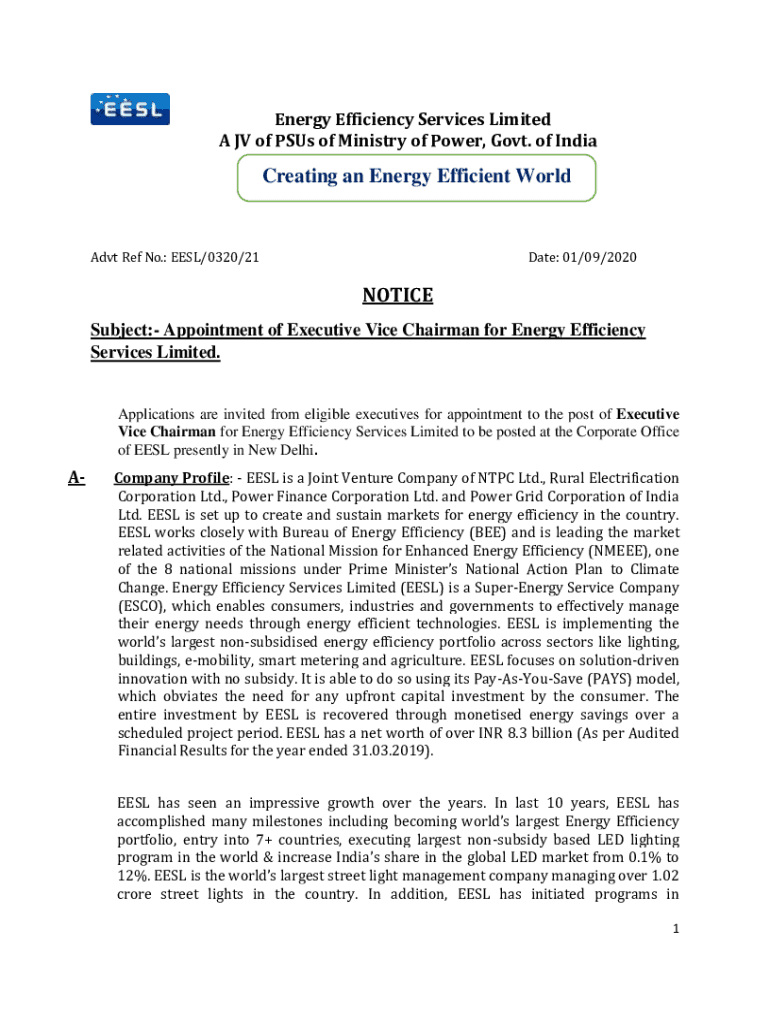 EESL

Energy Efficiency Services Limited
A JV of PSUs of Ministry of Power, Govt. of India

Creating an Energy Efficient World

Advt Ref No.: EESL/0320/21

Date: 01/09/2020

NOTICE

Subject:- Appointment of Executive Vice Chairman for Energy Efficiency Services Limited.

Applications are invited from eligible executives for appointment to the post of Executive Vice Chairman for Energy Efficiency Services Limited to be posted at the Corporate Office of EESL presently in New Delhi.

A- Company Profile: - EESL is a Joint Venture Company of NTPC Ltd., Rural Electrification Corporation Ltd., Power Finance Corporation Ltd. and Power Grid Corporation of India Ltd. EESL is set up to create and sustain markets for energy efficiency in the country. EESL works closely with Bureau of Energy Efficiency (BEE) and is leading the market related activities of the National Mission for Enhanced Energy Efficiency (NMEEE), one of the 8 national missions under Prime Minister's National Action Plan to Climate Change. Energy Efficiency Services Limited (EESL) is a Super-Energy Service Company (ESCO), which enables consumers, industries and governments to effectively manage their energy needs through energy efficient technologies. EESL is implementing the world's largest non-subsidised energy efficiency portfolio across sectors like lighting, buildings, e-mobility, smart metering and agriculture. EESL focuses on solution-driven innovation with no subsidy. It is able to do so using its Pay-As-You-Save (PAYS) model, which obviates the need for any upfront capital investment by the consumer. The entire investment by EESL is recovered through monetised energy savings over a scheduled project period. EESL has a net worth of over INR 8.3 billion (As per Audited Financial Results for the year ended 31.03.2019).

EESL has seen an impressive growth over the years. In last 10 years, EESL has accomplished many milestones including becoming world's largest Energy Efficiency portfolio, entry into 7+ countries, executing largest non-subsidy based LED lighting program in the world & increase India's share in the global LED market from 0.1% to 12%. EESL is the world's largest street light management company managing over 1.02 crore street lights in the country. In addition, EESL has initiated programs in

1